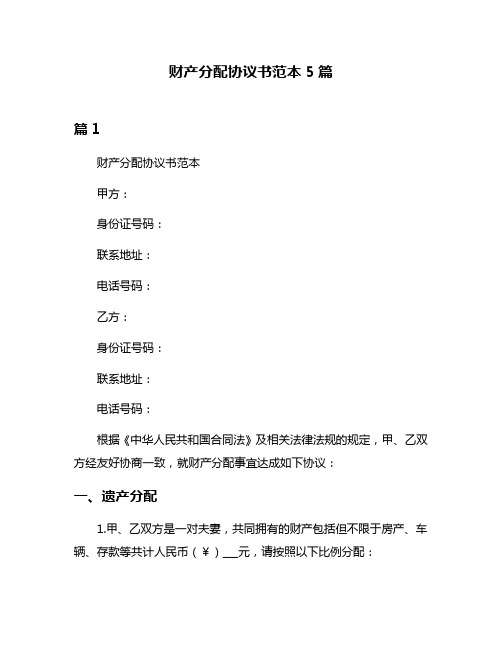 财产分配协议书范本 5 篇

篇 1

财产分配协议书范本

甲方：

身份证号码：

联系地址：

电话号码：

乙方：

身份证号码：

联系地址：

电话号码：

根据《中华人民共和国合同法》及相关法律法规的规定，甲、乙双方经友好协商一致，就财产分配事宜达成如下协议：

一、遗产分配

1.甲、乙双方是一对夫妻，共同拥有的财产包括但不限于房产、车辆、存款等共计人民币（￥）___元，请按照以下比例分配：